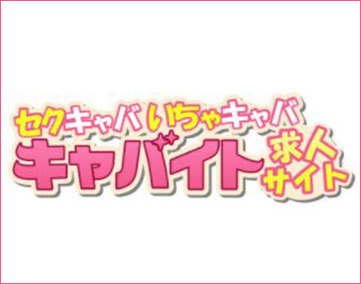 セクキャバいちゃキャバ
キャバイト 求人サイト